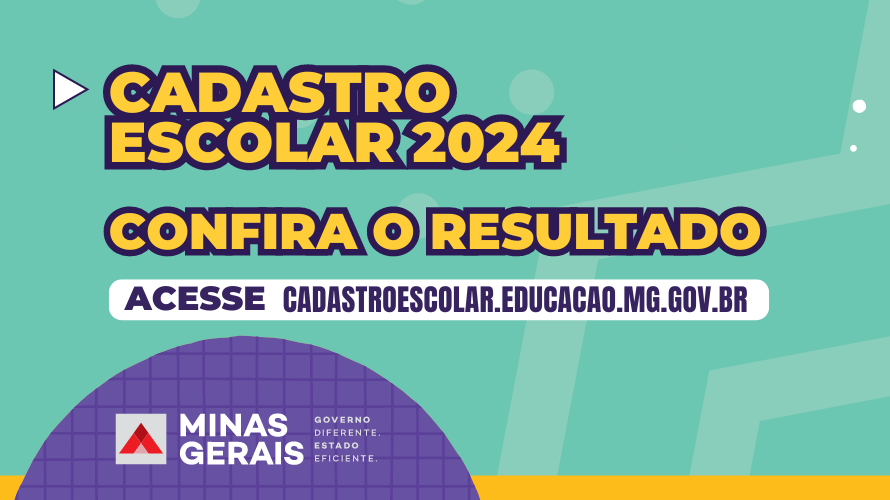 CADASTRO ESCOLAR 2024

CONFIRA O RESULTADO

ACESSE CADASTROESCOLAR.EDUCACAO.MG.GOV.BR

MINAS GERAIS

GOVERNO DIFERENTE. ESTADO EFICIENTE.